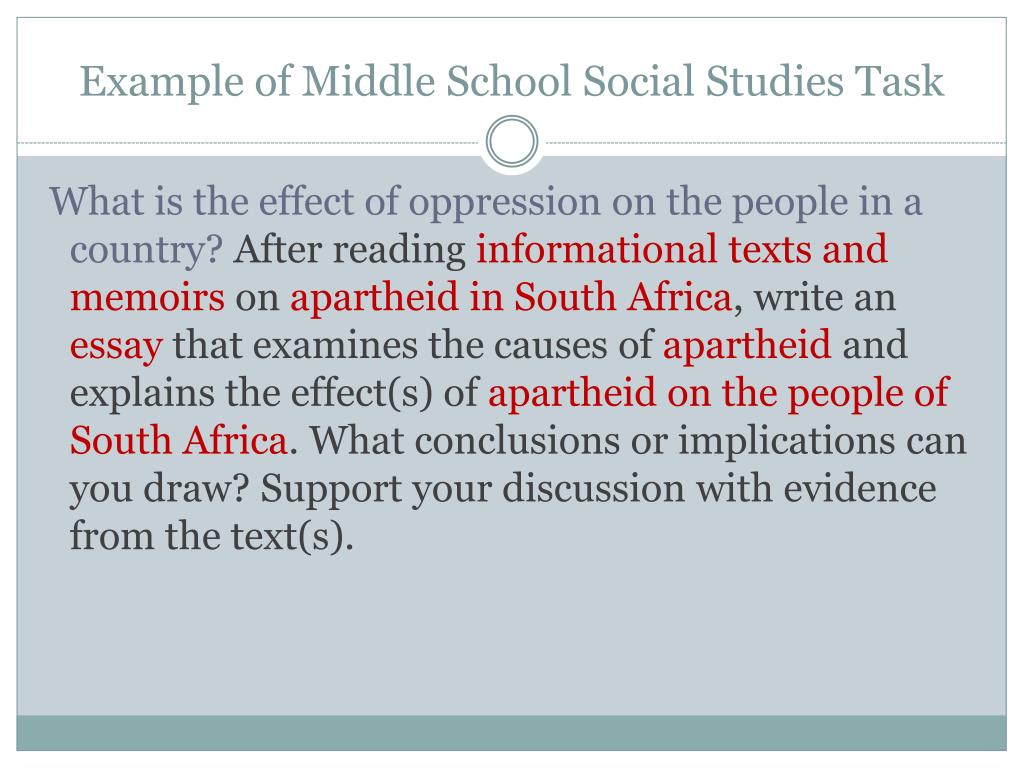 Example of Middle School Social Studies Task

What is the effect of oppression on the people in a country? After reading informational texts and memoirs on apartheid in South Africa, write an essay that examines the causes of apartheid and explains the effect(s) of apartheid on the people of South Africa. What conclusions or implications can you draw? Support your discussion with evidence from the text(s).